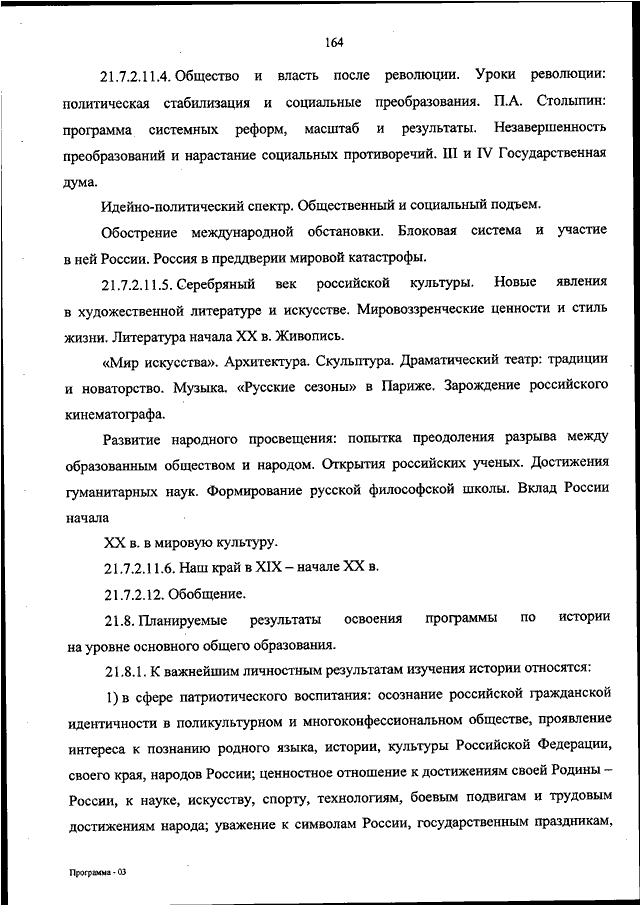 164

21.7.2.11.4. Общество и власть после революции. Уроки революции: политическая стабилизация и социальные преобразования. П.А. Столыпин: программа системных реформ, масштаб и результаты. Незавершенность преобразований и нарастание социальных противоречий. III и IV Государственная дума.

Идейно-политический спектр. Общественный и социальный подъем.

Обострение международной обстановки. Блоковая система и участие в ней России. Россия в преддверии мировой катастрофы.

21.7.2.11.5. Серебряный век российской культуры. Новые явления в художественной литературе и искусстве. Мировоззренческие ценности и стиль жизни. Литература начала XX в. Живопись.

«Мир искусства». Архитектура. Скульптура. Драматический театр: традиции и новаторство. Музыка. «Русские сезоны» в Париже. Зарождение российского кинематографа.

Развитие народного просвещения: попытка преодоления разрыва между образованным обществом и народом. Открытия российских ученых. Достижения гуманитарных наук. Формирование русской философской школы. Вклад России начала

XX в. в мировую культуру.

21.7.2.11.6. Наш край в XIX – начале XX в.

21.7.2.12. Обобщение.

21.8. Планируемые результаты освоения программы по истории на уровне основного общего образования.

21.8.1. К важнейшим личностным результатам изучения истории относятся:

1) в сфере патриотического воспитания: осознание российской гражданской идентичности в поликультурном и многоконфессиональном обществе, проявление интереса к познанию родного языка, истории, культуры Российской Федерации, своего края, народов России; ценностное отношение к достижениям своей Родины – России, к науке, искусству, спорту, технологиям, боевым подвигам и трудовым достижениям народа; уважение к символам России, государственным праздникам,

Программа - 03